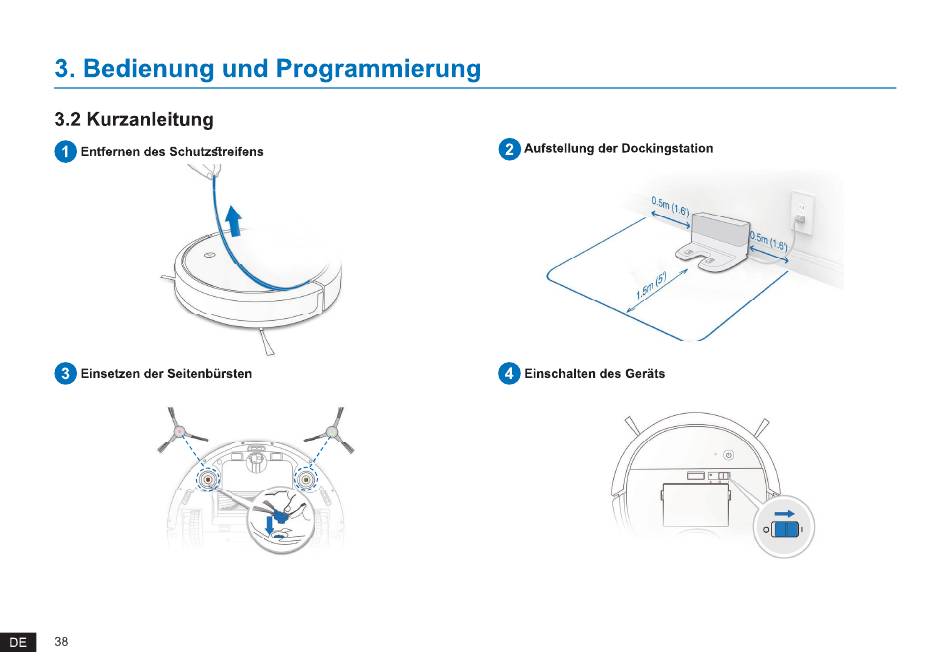 3. Bedienung und Programmierung

3.2 Kurzanleitung

1 Entfernen des Schutzstreifens

2 Aufstellung der Dockingstation

0.5m (1.6')

0.5m (1.6')

1.5m (5')

3 Einsetzen der Seitenbürsten

4 Einschalten des Geräts

DE 38